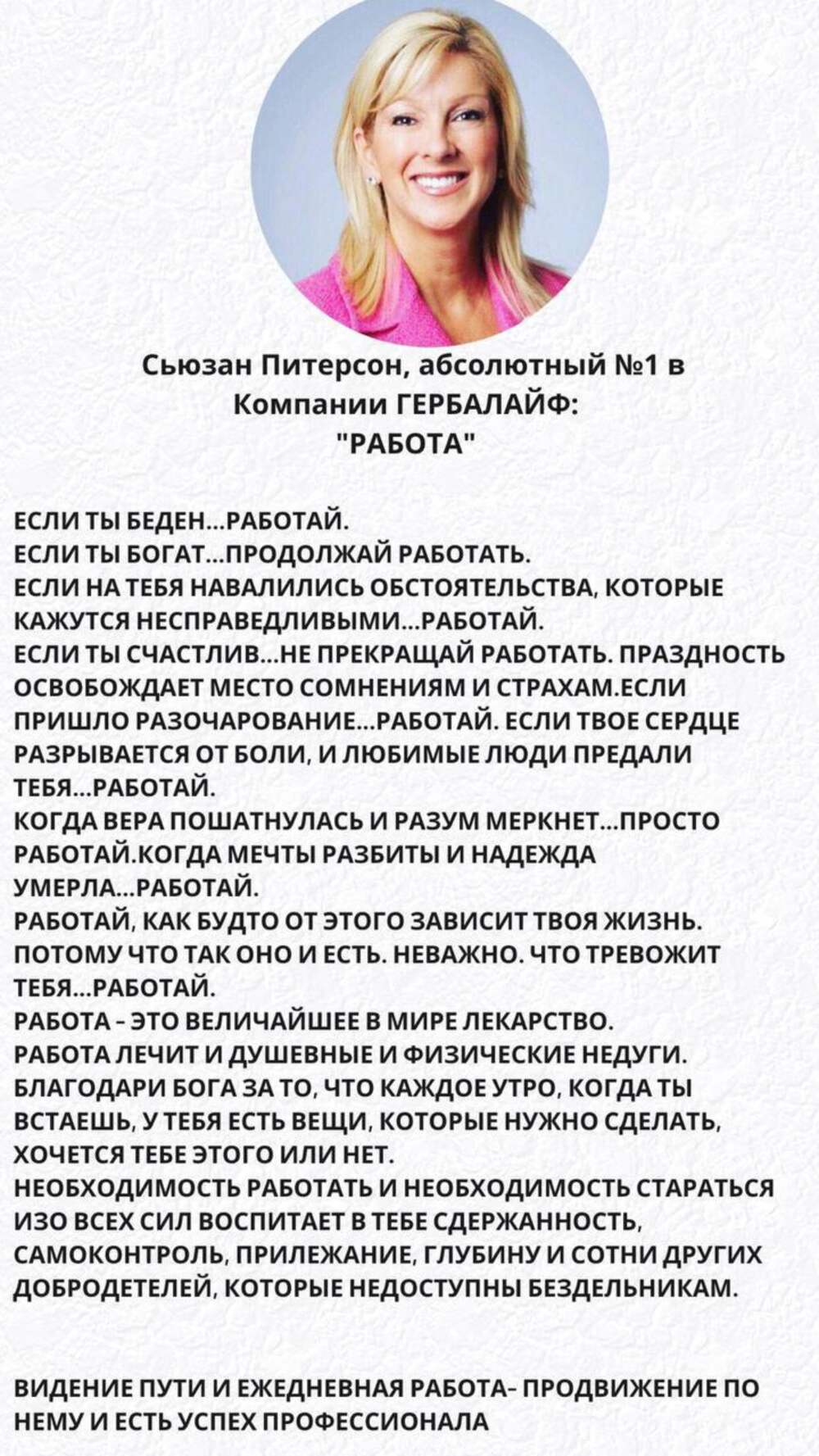 Сьюзан Питерсон, абсолютный №1 в Компании ГЕРБАЛАЙФ:
"РАБОТА"

ЕСЛИ ТЫ БЕДЕН...РАБОТАЙ.
ЕСЛИ ТЫ БОГАТ...ПРОДОЛЖАЙ РАБОТАТЬ.
ЕСЛИ НА ТЕБЯ НАВАЛИЛИСЬ ОБСТОЯТЕЛЬСТВА, КОТОРЫЕ КАЖУТСЯ НЕСПРАВЕДЛИВЫМИ...РАБОТАЙ.
ЕСЛИ ТЫ СЧАСТЛИВ...НЕ ПРЕКРАЩАЙ РАБОТАТЬ. ПРАЗДНОСТЬ ОСВОБОЖДАЕТ МЕСТО СОМНЕНИЯМ И СТРАХАМ.ЕСЛИ ПРИШЛО РАЗОЧАРОВАНИЕ...РАБОТАЙ. ЕСЛИ ТВОЕ СЕРДЦЕ РАЗРЫВАЕТСЯ ОТ БОЛИ, И ЛЮБИМЫЕ ЛЮДИ ПРЕДАЛИ ТЕБЯ...РАБОТАЙ.
КОГДА ВЕРА ПОШАТНУЛАСЬ И РАЗУМ МЕРКНЕТ...ПРОСТО РАБОТАЙ.КОГДА МЕЧТЫ РАЗБИТЫ И НАДЕЖДА УМЕРЛА...РАБОТАЙ.
РАБОТАЙ, КАК БУДТО ОТ ЭТОГО ЗАВИСИТ ТВОЯ ЖИЗНЬ. ПОТОМУ ЧТО ТАК ОНО И ЕСТЬ. НЕВАЖНО. ЧТО ТРЕВОЖИТ ТЕБЯ...РАБОТАЙ.
РАБОТА - ЭТО ВЕЛИЧАЙШЕЕ В МИРЕ ЛЕКАРСТВО.
РАБОТА ЛЕЧИТ И ДУШЕВНЫЕ И ФИЗИЧЕСКИЕ НЕДУГИ.
БЛАГОДАРИ БОГА ЗА ТО, ЧТО КАЖДОЕ УТРО, КОГДА ТЫ ВСТАЕШЬ, У ТЕБЯ ЕСТЬ ВЕЩИ, КОТОРЫЕ НУЖНО СДЕЛАТЬ, ХОЧЕТСЯ ТЕБЕ ЭТОГО ИЛИ НЕТ.
НЕОБХОДИМОСТЬ РАБОТАТЬ И НЕОБХОДИМОСТЬ СТАРАТЬСЯ ИЗО ВСЕХ СИЛ ВОСПИТАЕТ В ТЕБЕ СДЕРЖАННОСТЬ, САМОКОНТРОЛЬ, ПРИЛЕЖАНИЕ, ГЛУБИНУ И СОТНИ ДРУГИХ ДОБРОДЕТЕЛЕЙ, КОТОРЫЕ НЕДОСТУПНЫ БЕЗДЕЛЬНИКАМ.

ВИДЕНИЕ ПУТИ И ЕЖЕДНЕВНАЯ РАБОТА- ПРОДВИЖЕНИЕ ПО НЕМУ И ЕСТЬ УСПЕХ ПРОФЕССИОНАЛА